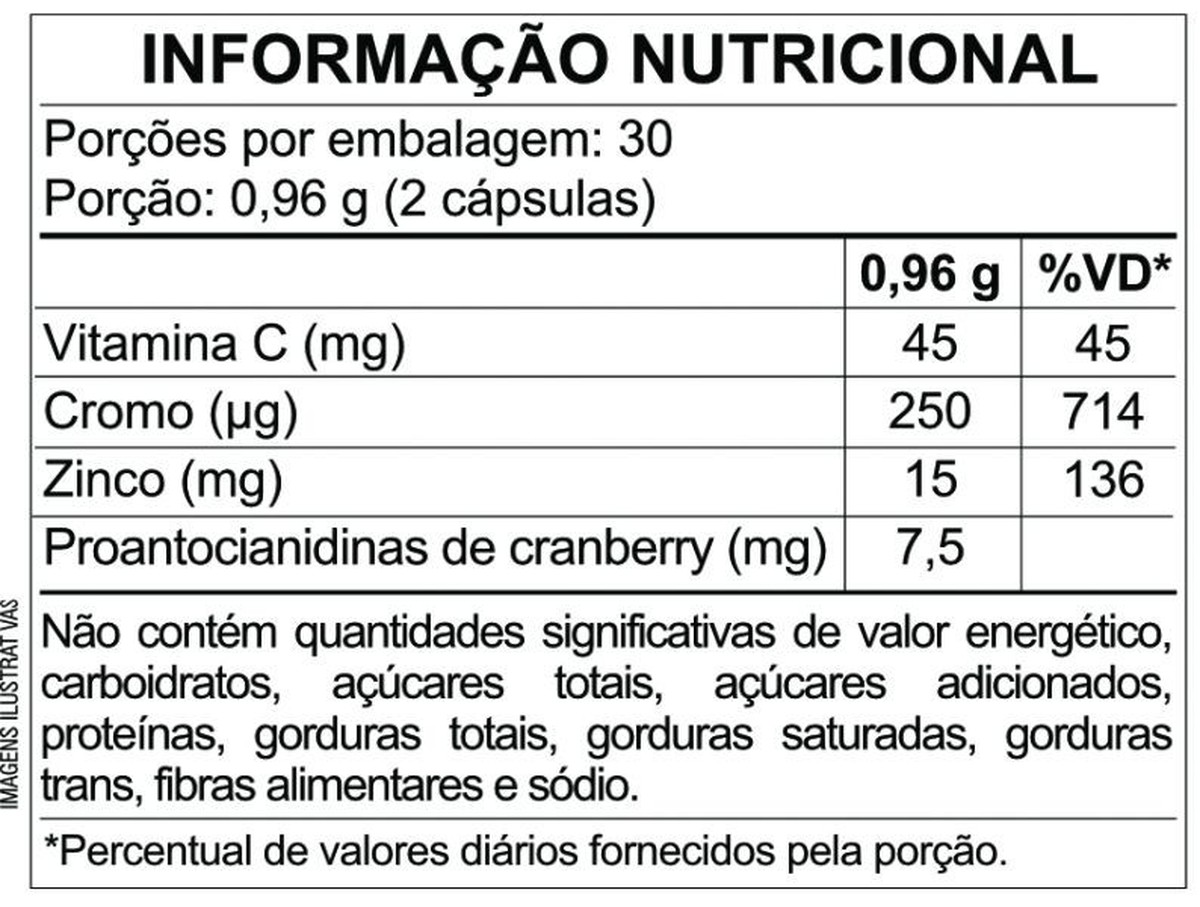 INFORMAÇÃO NUTRICIONAL

Porções por embalagem: 30
Porção: 0,96 g (2 cápsulas)

| | 0,96 g | %VD* |
|---|---|---|
| Vitamina C (mg) | 45 | 45 |
| Cromo (µg) | 250 | 714 |
| Zinco (mg) | 15 | 136 |
| Proantocianidinas de cranberry (mg) | 7,5 | |

Não contém quantidades significativas de valor energético, carboidratos, açúcares totais, açúcares adicionados, proteínas, gorduras totais, gorduras saturadas, gorduras trans, fibras alimentares e sódio.

*Percentual de valores diários fornecidos pela porção.

IMAGENS ILUSTRAT VAS